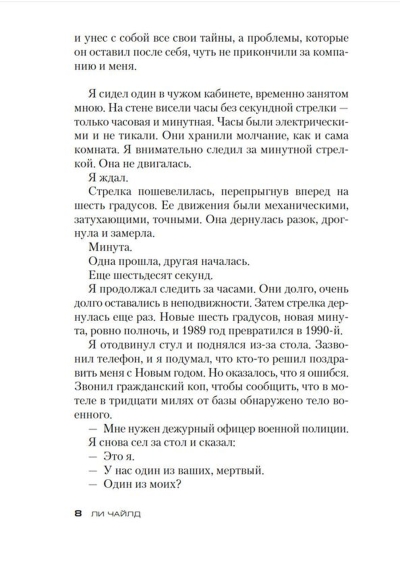 и унес с собой все свои тайны, а проблемы, которые он оставил после себя, чуть не прикончили за компанию и меня.

Я сидел один в чужом кабинете, временно занятом мною. На стене висели часы без секундной стрелки — только часовая и минутная. Часы были электрическими и не тикали. Они хранили молчание, как и сама комната. Я внимательно следил за минутной стрелкой. Она не двигалась.

Я ждал.

Стрелка пошевелилась, перепрыгнув вперед на шесть градусов. Ее движения были механическими, затухающими, точными. Она дернулась разок, дрогнула и замерла.

Минута.

Одна прошла, другая началась.

Еще шестьдесят секунд.

Я продолжал следить за часами. Они долго, очень долго оставались в неподвижности. Затем стрелка дернулась еще раз. Новые шесть градусов, новая минута, ровно полночь, и 1989 год превратился в 1990-й.

Я отодвинул стул и поднялся из-за стола. Зазвонил телефон, и я подумал, что кто-то решил поздравить меня с Новым годом. Но оказалось, что я ошибся. Звонил гражданский коп, чтобы сообщить, что в мотеле в тридцати милях от базы обнаружено тело военного.

— Мне нужен дежурный офицер военной полиции.

Я снова сел за стол и сказал:

— Это я.

— У нас один из ваших, мертвый.

— Один из моих?

8 ЛИ ЧАЙЛД